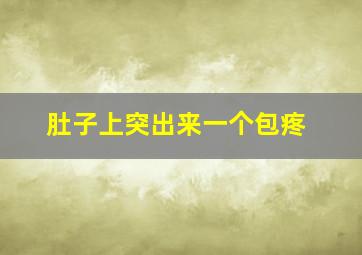 肚子上突出来一个包疼